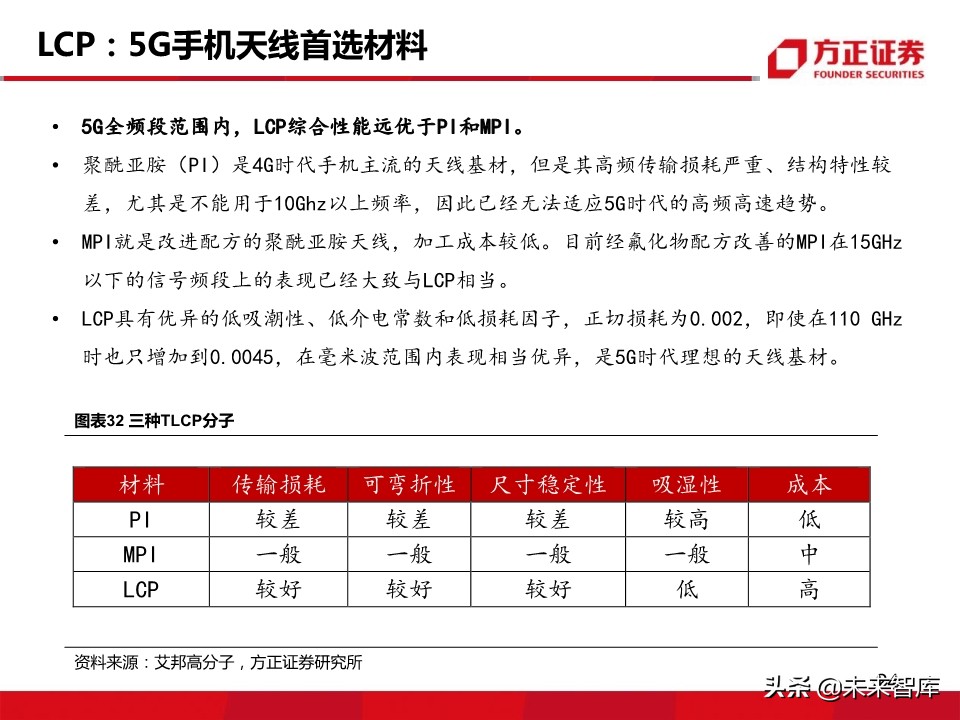 LCP：5G手机天线首选材料

方正证券
FOUNDER SECURITIES

• 5G全频段范围内，LCP综合性能远优于PI和MPI。

• 聚酰亚胺（PI）是4G时代手机主流的天线基材，但是其高频传输损耗严重、结构特性较差，尤其是不能用于10Ghz以上频率，因此已经无法适应5G时代的高频高速趋势。

• MPI就是改进配方的聚酰亚胺天线，加工成本较低。目前经氟化物配方改善的MPI在15GHz以下的信号频段上的表现已经大致与LCP相当。

• LCP具有优异的低吸潮性、低介电常数和低损耗因子，正切损耗为0.002，即使在110 GHz时也只增加到0.0045，在毫米波范围内表现相当优异，是5G时代理想的天线基材。

图表32 三种TLCP分子

| 材料 | 传输损耗 | 可弯折性 | 尺寸稳定性 | 吸湿性 | 成本 |
|---|---|---|---|---|---|
| PI | 较差 | 较差 | 较差 | 较高 | 低 |
| MPI | 一般 | 一般 | 一般 | 一般 | 中 |
| LCP | 较好 | 较好 | 较好 | 低 | 高 |

资料来源：艾邦高分子，方正证券研究所

头条 @未来智库